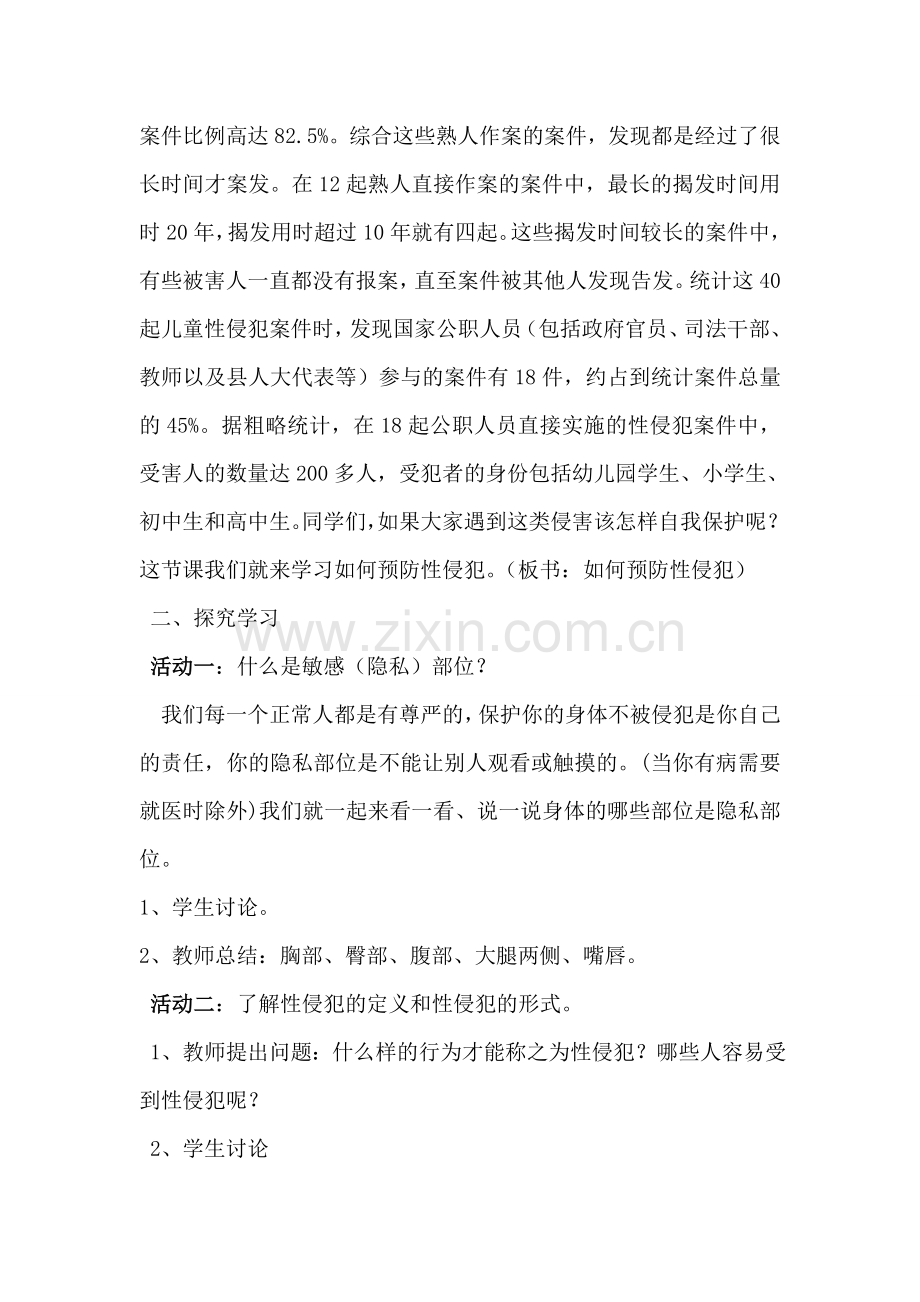 案件比例高达82.5%。综合这些熟人作案的案件，发现都是经过了很长时间才案发。在12起熟人直接作案的案件中，最长的揭发时间用时20年，揭发用时超过10年就有四起。这些揭发时间较长的案件中，有些被害人一直都没有报案，直至案件被其他人发现告发。统计这40起儿童性侵犯案件时，发现国家公职人员（包括政府官员、司法干部、教师以及县人大代表等）参与的案件有18件，约占到统计案件总量的45%。据粗略统计，在18起公职人员直接实施的性侵犯案件中，受害人的数量达200多人，受犯者的身份包括幼儿园学生、小学生、初中生和高中生。同学们，如果大家遇到这类侵害该怎样自我保护呢？这节课我们就来学习如何预防性侵犯。（板书：如何预防性侵犯）

二、探究学习

活动一：什么是敏感（隐私）部位？

我们每一个正常人都是有尊严的，保护你的身体不被侵犯是你自己的责任，你的隐私部位是不能让别人观看或触摸的。(当你有病需要就医时除外)我们就一起来看一看、说一说身体的哪些部位是隐私部位。

1、学生讨论。

2、教师总结：胸部、臀部、腹部、大腿两侧、嘴唇。

活动二：了解性侵犯的定义和性侵犯的形式。

1、教师提出问题：什么样的行为才能称之为性侵犯？哪些人容易受到性侵犯呢？

2、学生讨论

www.zixin.com.cn